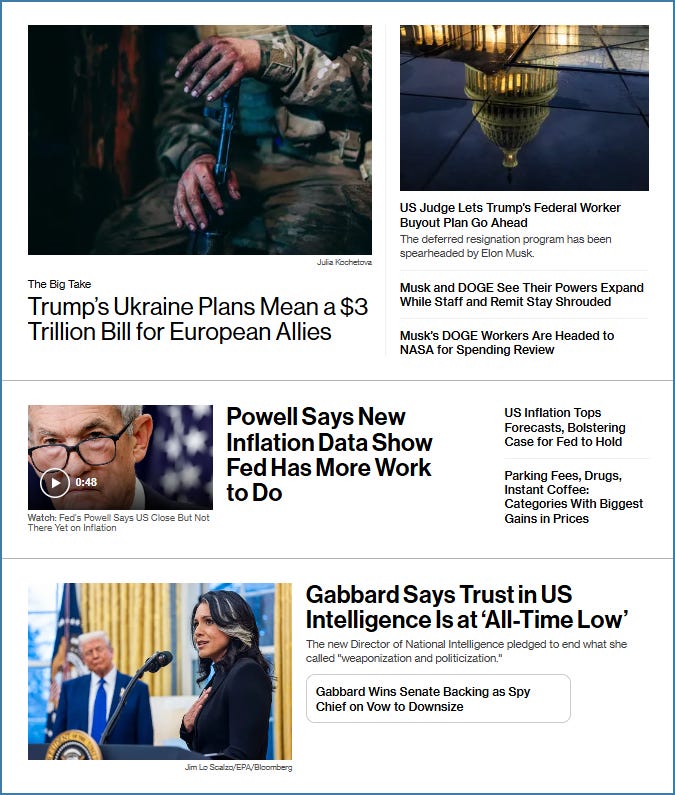 Julia Kochetova

The Big Take

Trump's Ukraine Plans Mean a $3 Trillion Bill for European Allies

US Judge Lets Trump's Federal Worker Buyout Plan Go Ahead

The deferred resignation program has been spearheaded by Elon Musk.

Musk and DOGE See Their Powers Expand While Staff and Remit Stay Shrouded

Musk's DOGE Workers Are Headed to NASA for Spending Review

0:48

Watch: Fed's Powell Says US Close But Not There Yet on Inflation

Powell Says New Inflation Data Show Fed Has More Work to Do

US Inflation Tops Forecasts, Bolstering Case for Fed to Hold

Parking Fees, Drugs, Instant Coffee: Categories With Biggest Gains in Prices

Jim Lo Scalzo/EPA/Bloomberg

Gabbard Says Trust in US Intelligence Is at 'All-Time Low'

The new Director of National Intelligence pledged to end what she called "weaponization and politicization."

Gabbard Wins Senate Backing as Spy Chief on Vow to Downsize